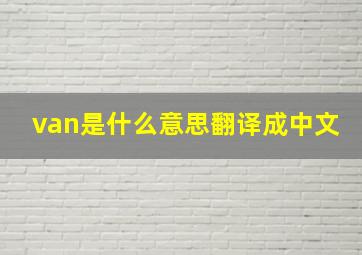 van是什么意思翻译成中文